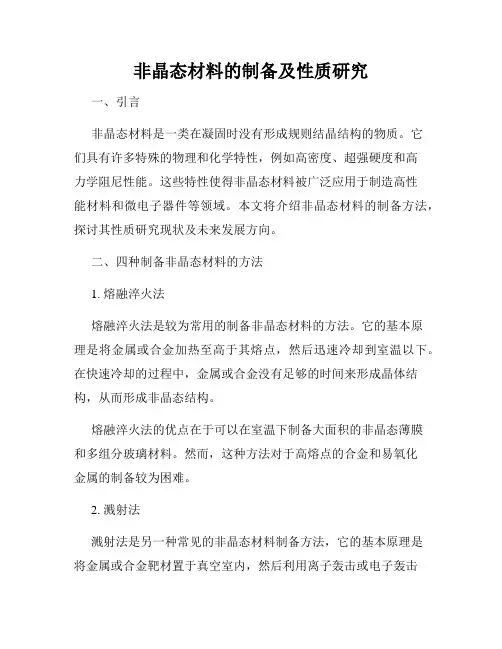 非晶态材料的制备及性质研究

一、引言

非晶态材料是一类在凝固时没有形成规则结晶结构的物质。它们具有许多特殊的物理和化学特性，例如高密度、超强硬度和高力学阻尼性能。这些特性使得非晶态材料被广泛应用于制造高性能材料和微电子器件等领域。本文将介绍非晶态材料的制备方法，探讨其性质研究现状及未来发展方向。

二、四种制备非晶态材料的方法

1. 熔融淬火法

熔融淬火法是较为常用的制备非晶态材料的方法。它的基本原理是将金属或合金加热至高于其熔点，然后迅速冷却到室温以下。在快速冷却的过程中，金属或合金没有足够的时间来形成晶体结构，从而形成非晶态结构。

熔融淬火法的优点在于可以在室温下制备大面积的非晶态薄膜和多组分玻璃材料。然而，这种方法对于高熔点的合金和易氧化金属的制备较为困难。

2. 溅射法

溅射法是另一种常见的非晶态材料制备方法，它的基本原理是将金属或合金靶材置于真空室内，然后利用离子轰击或电子轰击